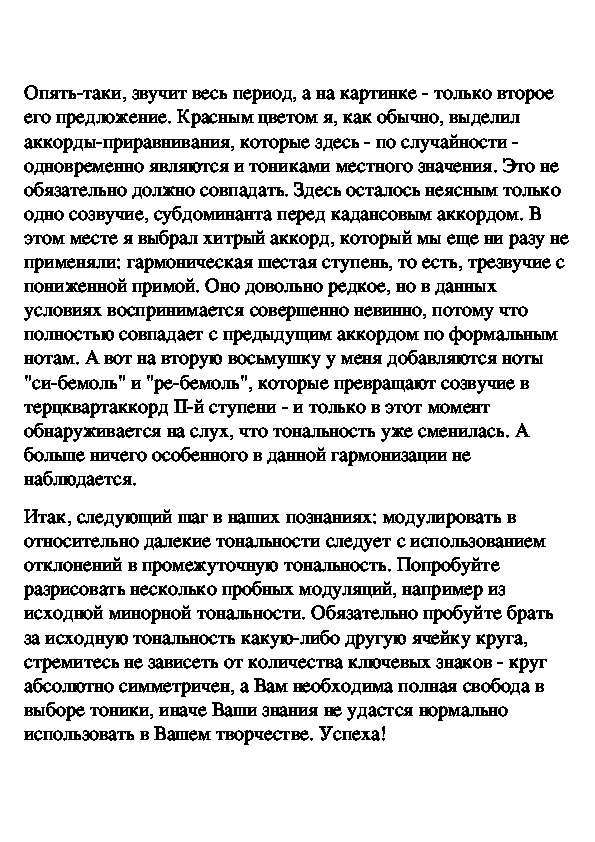 Опять-таки, звучит весь период, а на картинке - только второе его предложение. Красным цветом я, как обычно, выделил аккорды-приравнивания, которые здесь - по случайности - одновременно являются и тониками местного значения. Это не обязательно должно совпадать. Здесь осталось неясным только одно созвучие, субдоминанта перед кадансовым аккордом. В этом месте я выбрал хитрый аккорд, который мы еще ни разу не применяли: гармоническая шестая ступень, то есть, трезвучие с пониженной примой. Оно довольно редкое, но в данных условиях воспринимается совершенно невинно, потому что полностью совпадает с предыдущим аккордом по формальным нотам. А вот на вторую восьмушку у меня добавляются ноты "си-бемоль" и "ре-бемоль", которые превращают созвучие в терцквартаккорд II-й ступени - и только в этот момент обнаруживается на слух, что тональность уже сменилась. А больше ничего особенного в данной гармонизации не наблюдается.

Итак, следующий шаг в наших познаниях: модулировать в относительно далекие тональности следует с использованием отклонений в промежуточную тональность. Попробуйте разрисовать несколько пробных модуляций, например из исходной минорной тональности. Обязательно пробуйте брать за исходную тональность какую-либо другую ячейку круга, стремитесь не зависеть от количества ключевых знаков - круг абсолютно симметричен, а Вам необходима полная свобода в выборе тоники, иначе Ваши знания не удастся нормально использовать в Вашем творчестве. Успеха!